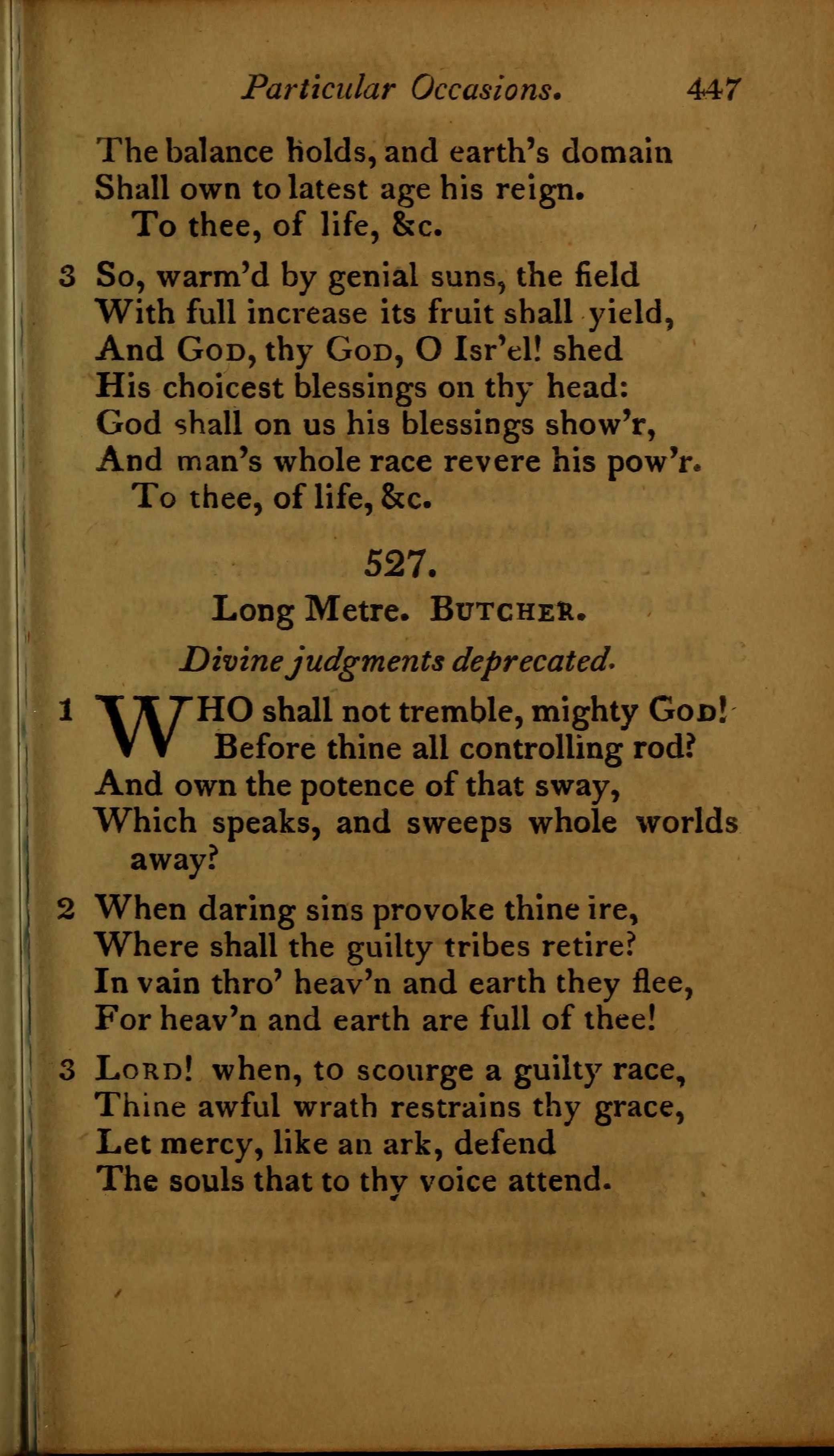 Particular Occasions. 447

The balance holds, and earth's domain
Shall own to latest age his reign.
To thee, of life, &c.

3 So, warm'd by genial suns, the field
With full increase its fruit shall yield,
And God, thy God, O Isr'el! shed
His choicest blessings on thy head:
God shall on us his blessings show'r,
And man's whole race revere his pow'r.
To thee, of life, &c.

527.

Long Metre. Butcher.

Divine judgments deprecated.

1 WHO shall not tremble, mighty God!
Before thine all controlling rod?
And own the potence of that sway,
Which speaks, and sweeps whole worlds away?

2 When daring sins provoke thine ire,
Where shall the guilty tribes retire?
In vain thro' heav'n and earth they flee,
For heav'n and earth are full of thee!

3 Lord! when, to scourge a guilty race,
Thine awful wrath restrains thy grace,
Let mercy, like an ark, defend
The souls that to thy voice attend.